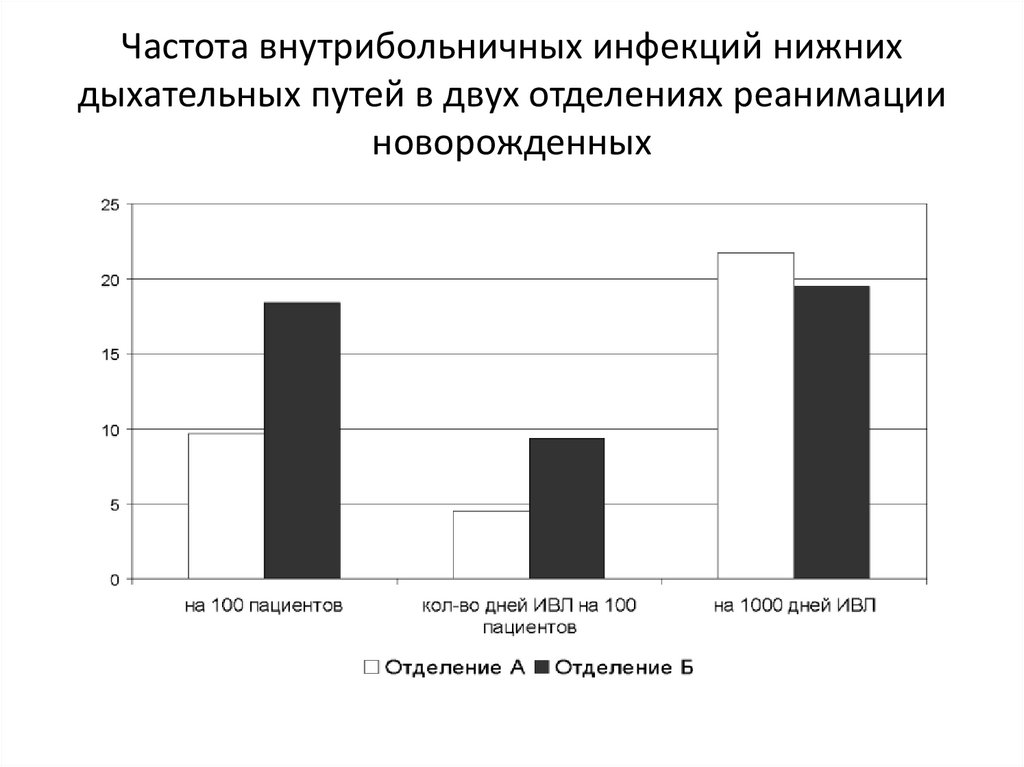 Частота внутрибольничных инфекций нижних дыхательных путей в двух отделениях реанимации новорожденных

25
20
15
10
5
0

на 100 пациентов
кол-во дней ИВЛ на 100 пациентов
на 1000 дней ИВЛ

Отделение А
Отделение Б